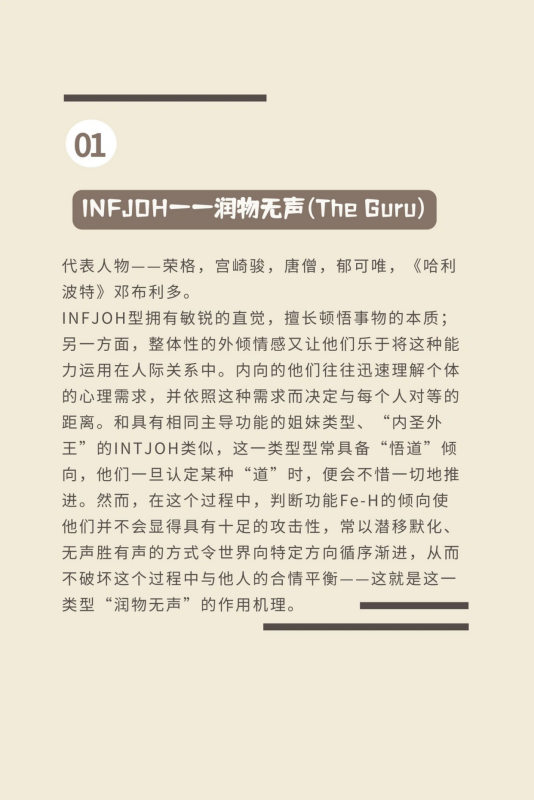 01

INFJOH——润物无声(The Guru)

代表人物——荣格，宫崎骏，唐僧，郁可唯，《哈利波特》邓布利多。

INFJOH型拥有敏锐的直觉，擅长顿悟事物的本质；另一方面，整体性的外倾情感又让他们乐于将这种能力运用在人际关系中。内向的他们往往迅速理解个体的心理需求，并依照这种需求而决定与每个人对等的距离。和具有相同主导功能的姐妹类型、“内圣外王”的INTJOH类似，这一类型型常具备“悟道”倾向，他们一旦认定某种“道”时，便会不惜一切地推进。然而，在这个过程中，判断功能Fe-H的倾向使他们并不会显得具有十足的攻击性，常以潜移默化、无声胜有声的方式令世界向特定方向循序渐进，从而不破坏这个过程中与他人的合情平衡——这就是这一类型“润物无声”的作用机理。